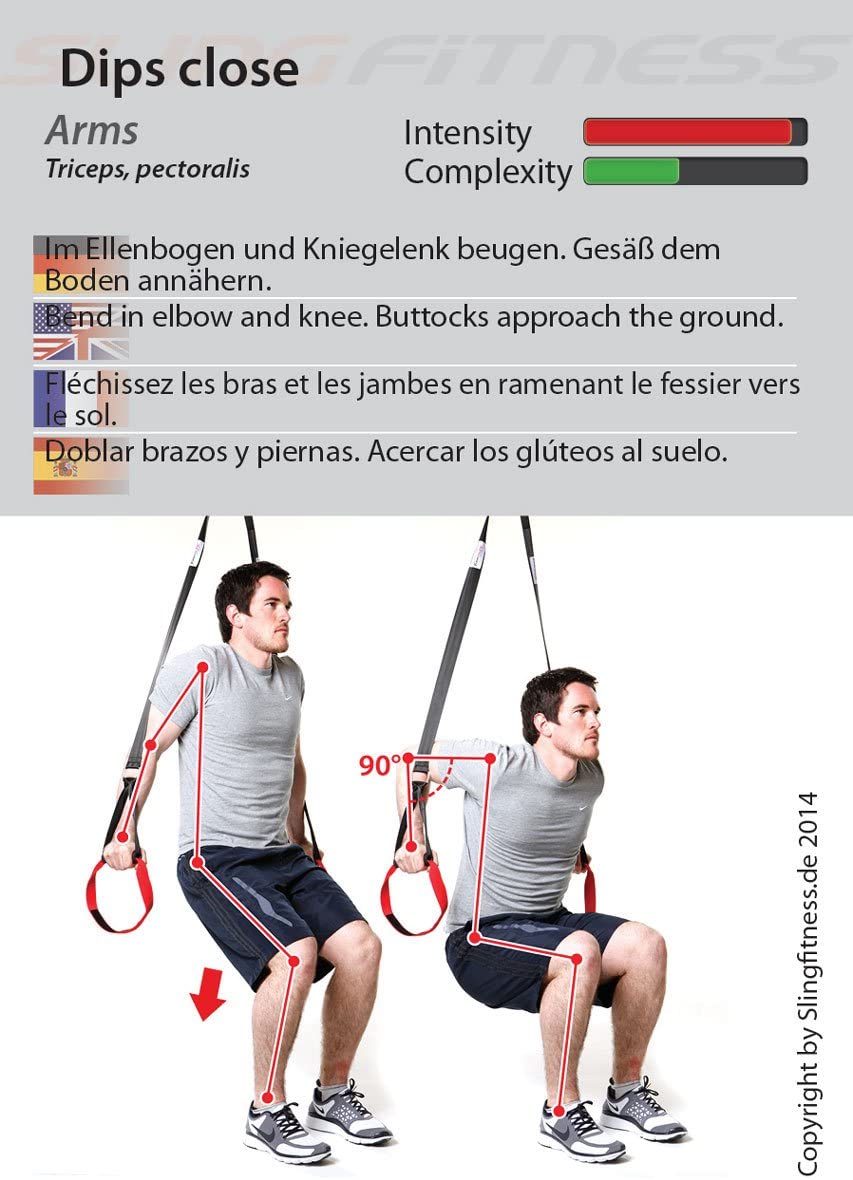 SLINGFITNESS

Dips close

Arms
Triceps, pectoralis

Intensity
Complexity

Im Ellenbogen und Kniegelenk beugen. Gesäß dem Boden annähern.

Bend in elbow and knee. Buttocks approach the ground.

Fléchissez les bras et les jambes en ramenant le fessier vers le sol.

Doblar brazos y piernas. Acercar los glúteos al suelo.

90°

Copyright by Slingfitness.de 2014